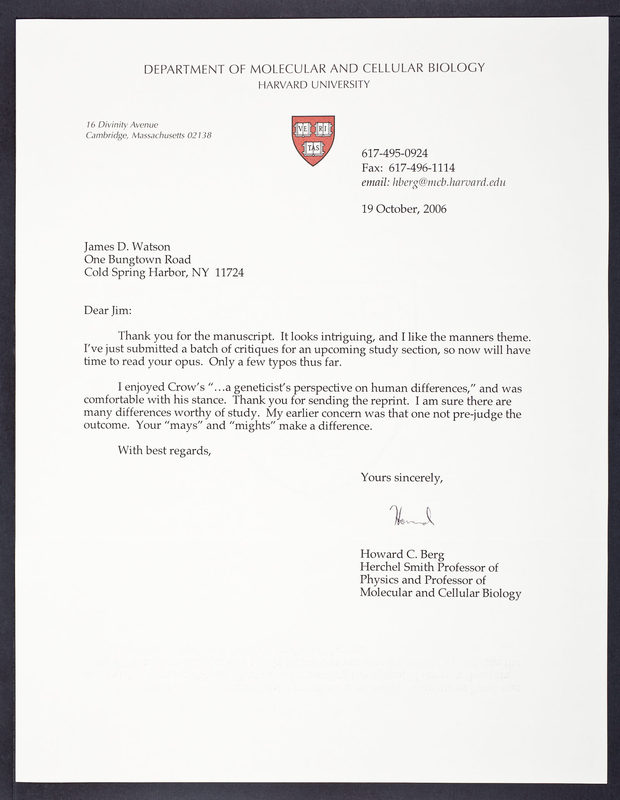 DEPARTMENT OF MOLECULAR AND CELLULAR BIOLOGY
HARVARD UNIVERSITY

16 Divinity Avenue
Cambridge, Massachusetts 02138

VE RI TAS

617-495-0924
Fax: 617-496-1114
email: hberg@mcb.harvard.edu

19 October, 2006

James D. Watson
One Bungtown Road
Cold Spring Harbor, NY 11724

Dear Jim:

Thank you for the manuscript. It looks intriguing, and I like the manners theme. I've just submitted a batch of critiques for an upcoming study section, so now will have time to read your opus. Only a few typos thus far.

I enjoyed Crow's "...a geneticist's perspective on human differences," and was comfortable with his stance. Thank you for sending the reprint. I am sure there are many differences worthy of study. My earlier concern was that one not pre-judge the outcome. Your "mays" and "mights" make a difference.

With best regards,

Yours sincerely,

Howard

Howard C. Berg
Herchel Smith Professor of
Physics and Professor of
Molecular and Cellular Biology